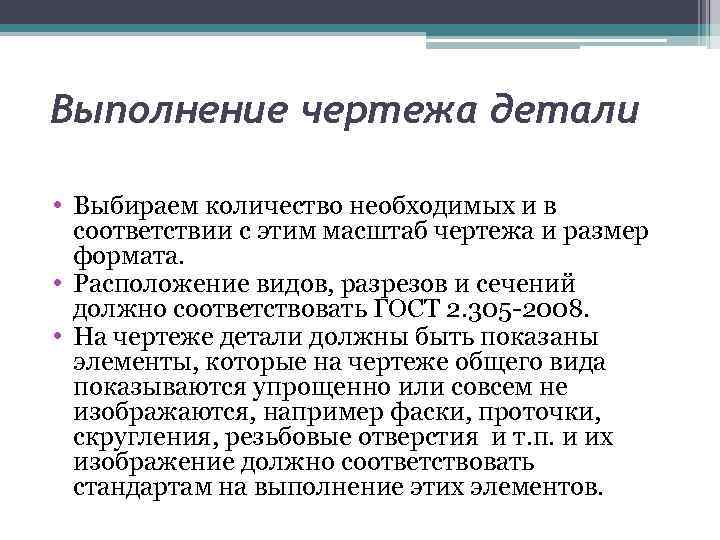 Выполнение чертежа детали

• Выбираем количество необходимых и в соответствии с этим масштаб чертежа и размер формата.
• Расположение видов, разрезов и сечений должно соответствовать ГОСТ 2.305-2008.
• На чертеже детали должны быть показаны элементы, которые на чертеже общего вида показываются упрощенно или совсем не изображаются, например фаски, проточки, скругления, резьбовые отверстия  и т.п. и их изображение должно соответствовать стандартам на выполнение этих элементов.